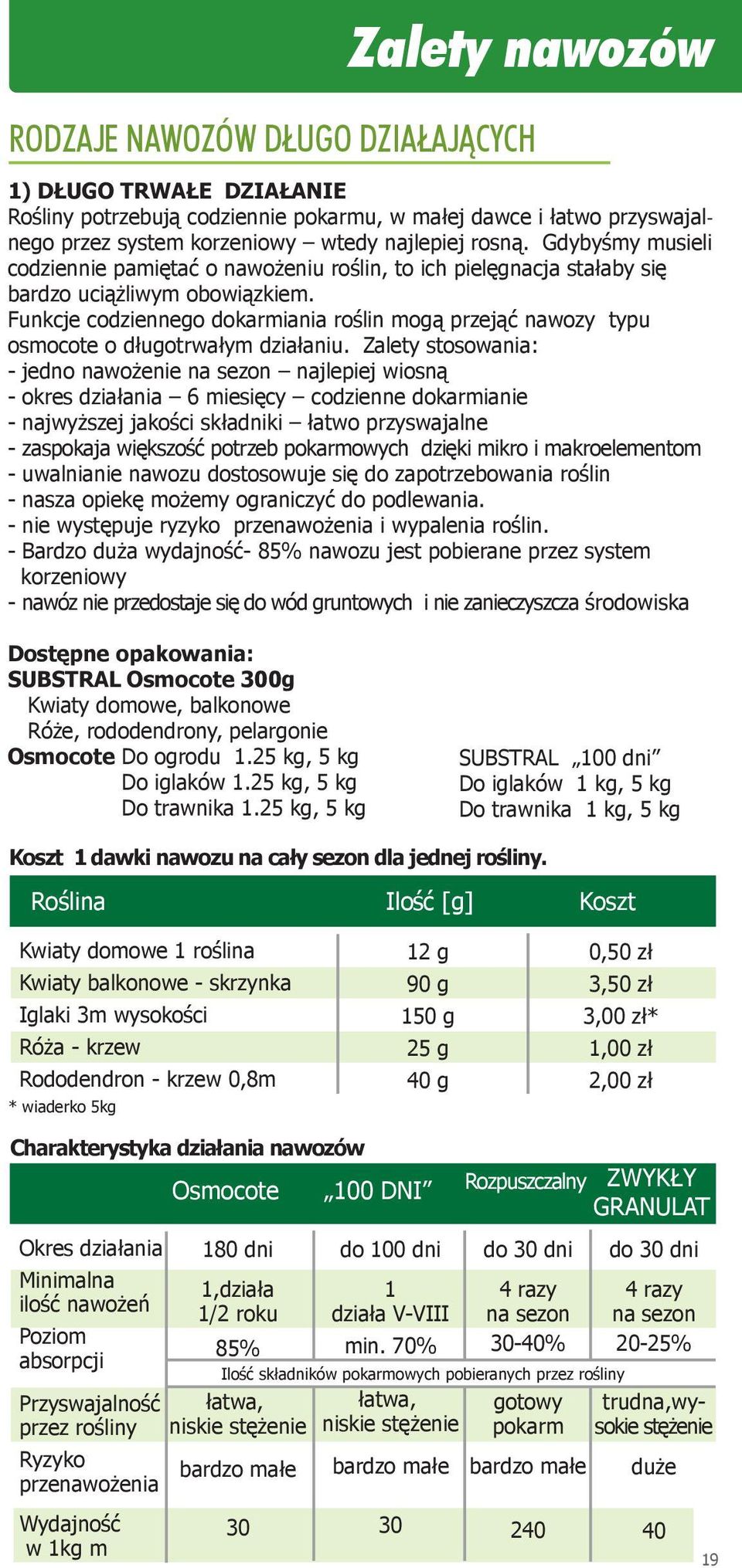 Zalety nawozów

RODZAJE NAWOZÓW DŁUGO DZIAŁAJĄCYCH

1) DŁUGO TRWAŁE DZIAŁANIE
Rośliny potrzebują codziennie pokarmu, w małej dawce i łatwo przyswajalnego przez system korzeniowy – wtedy najlepiej rosną. Gdybyśmy musieli codziennie pamiętać o nawożeniu roślin, to ich pielęgnacja stałaby się bardzo uciążliwym obowiązkiem.
Funkcje codziennego dokarmiania roślin mogą przejąć nawozy typu osmocote o długotrwałym działaniu. Zalety stosowania:
- jedno nawożenie na sezon – najlepiej wiosną
- okres działania – 6 miesięcy – codzienne dokarmianie
- najwyższej jakości składniki – łatwo przyswajalne
- zaspokaja większość potrzeb pokarmowych dzięki mikro i makroelementom
- uwalnianie nawozu dostosowuje się do zapotrzebowania roślin
- nasza opiekę możemy ograniczyć do podlewania.
- nie występuje ryzyko przenawożenia i wypalenia roślin.
- Bardzo duża wydajność- 85% nawozu jest pobierane przez system korzeniowy
- nawóz nie przedostaje się do wód gruntowych i nie zanieczyszcza środowiska

Dostępne opakowania:
SUBSTRAL Osmocote 300g
Kwiaty domowe, balkonowe
Róże, rododendrony, pelargonie
Osmocote Do ogrodu 1.25 kg, 5 kg
Do iglaków 1.25 kg, 5 kg
Do trawnika 1.25 kg, 5 kg

SUBSTRAL „100 dni”
Do iglaków 1 kg, 5 kg
Do trawnika 1 kg, 5 kg

Koszt 1 dawki nawozu na cały sezon dla jednej rośliny.

| Roślina | Ilość [g] | Koszt |
|---|---|---|
| Kwiaty domowe 1 roślina | 12 g | 0,50 zł |
| Kwiaty balkonowe - skrzynka | 90 g | 3,50 zł |
| Iglaki 3m wysokości | 150 g | 3,00 zł* |
| Róża - krzew | 25 g | 1,00 zł |
| Rododendron - krzew 0,8m | 40 g | 2,00 zł |

* wiaderko 5kg

Charakterystyka działania nawozów

| | Osmocote | „100 DNI” | Rozpuszczalny | ZWYKŁY GRANULAT |
|---|---|---|---|---|
| Okres działania | 180 dni | do 100 dni | do 30 dni | do 30 dni |
| Minimalna ilość nawożeń | 1,działa 1/2 roku | 1 działa V-VIII | 4 razy na sezon | 4 razy na sezon |
| Poziom absorpcji | 85% | min. 70% | 30-40% | 20-25% |
| | Ilość składników pokarmowych pobieranych przez rośliny | | | |
| Przyswajalność przez rośliny | łatwa, niskie stężenie | łatwa, niskie stężenie | gotowy pokarm | trudna,wysokie stężenie |
| Ryzyko przenawożenia | bardzo małe | bardzo małe | bardzo małe | duże |
| Wydajność w 1kg m | 30 | 30 | 240 | 40 |

19